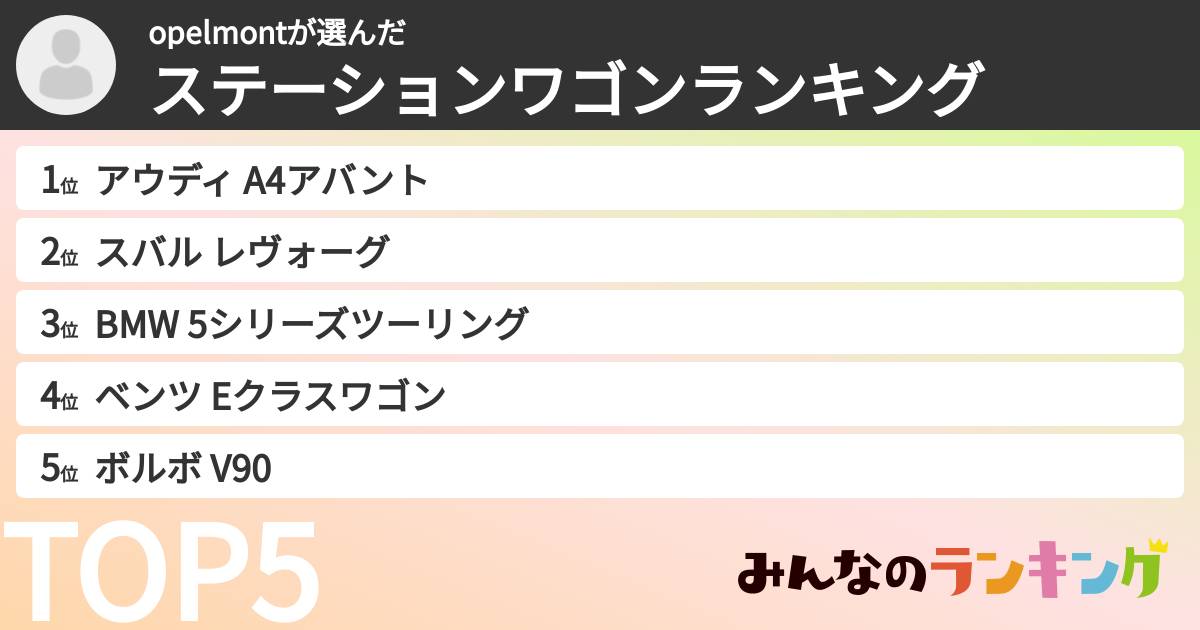 opelmontが選んだ
ステーションワゴンランキング

1位 アウディ A4アバント
2位 スバル レヴォーグ
3位 BMW 5シリーズツーリング
4位 ベンツ Eクラスワゴン
5位 ボルボ V90

TOP5

みんなのランキング